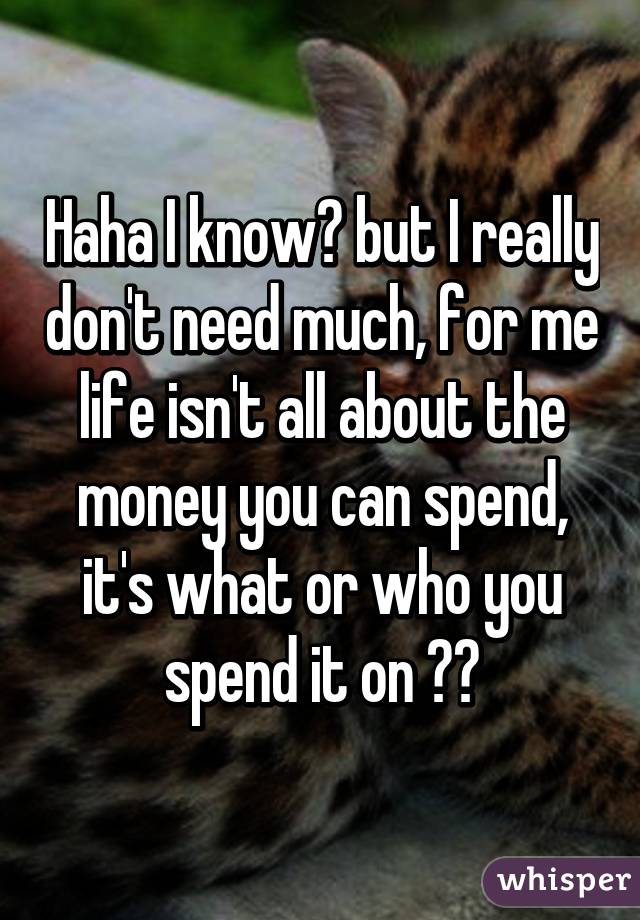 Haha I know? but I really don't need much, for me life isn't all about the money you can spend, it's what or who you spend it on ??

whisper